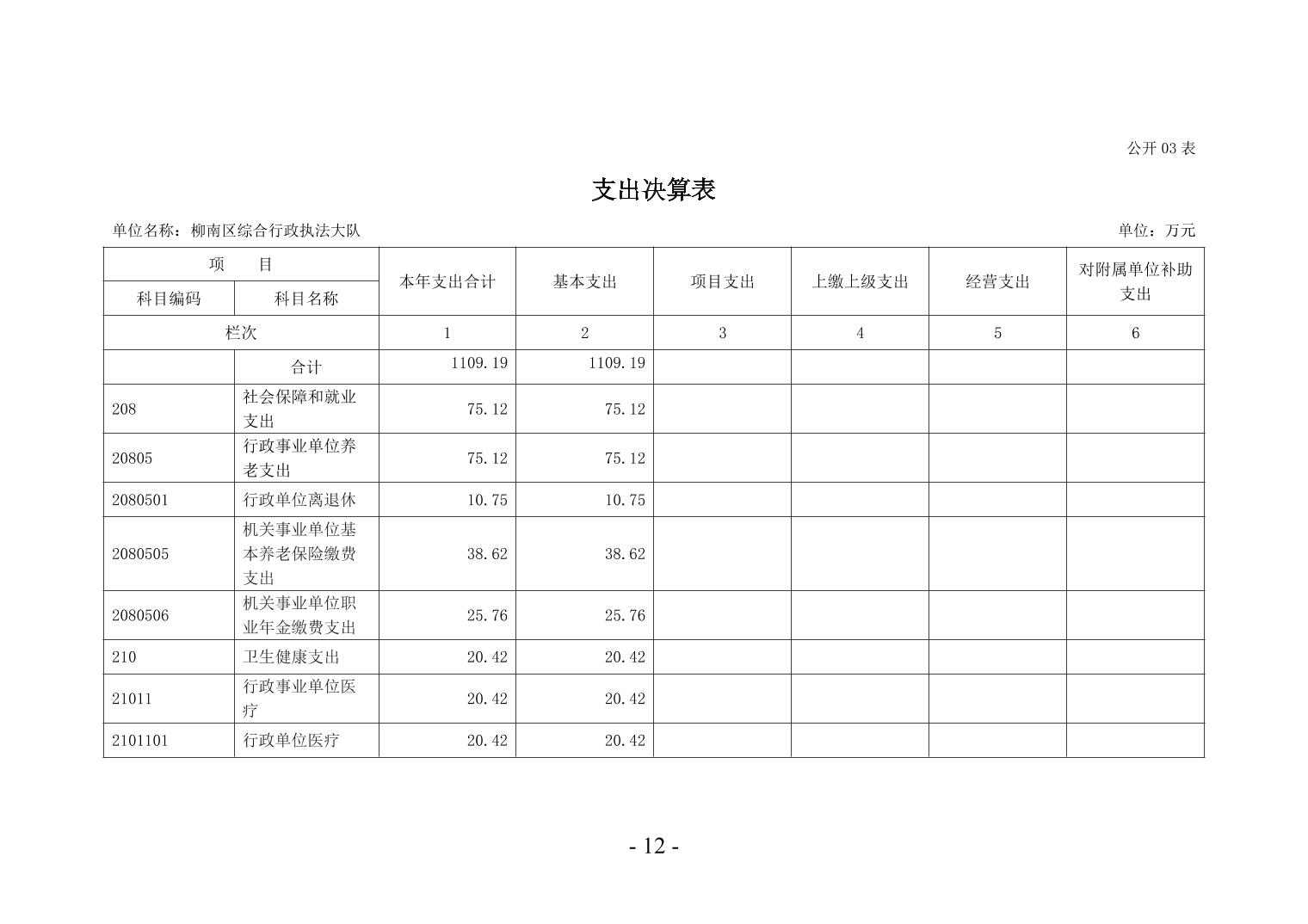 公开 03 表

支出决算表

单位名称：柳南区综合行政执法大队

单位：万元

| 项　　目 | | 本年支出合计 | 基本支出 | 项目支出 | 上缴上级支出 | 经营支出 | 对附属单位补助支出 |
|---|---|---|---|---|---|---|---|
| 科目编码 | 科目名称 | | | | | | |
| 栏次 | | 1 | 2 | 3 | 4 | 5 | 6 |
| | 合计 | 1109.19 | 1109.19 | | | | |
| 208 | 社会保障和就业支出 | 75.12 | 75.12 | | | | |
| 20805 | 行政事业单位养老支出 | 75.12 | 75.12 | | | | |
| 2080501 | 行政单位离退休 | 10.75 | 10.75 | | | | |
| 2080505 | 机关事业单位基本养老保险缴费支出 | 38.62 | 38.62 | | | | |
| 2080506 | 机关事业单位职业年金缴费支出 | 25.76 | 25.76 | | | | |
| 210 | 卫生健康支出 | 20.42 | 20.42 | | | | |
| 21011 | 行政事业单位医疗 | 20.42 | 20.42 | | | | |
| 2101101 | 行政单位医疗 | 20.42 | 20.42 | | | | |

- 12 -